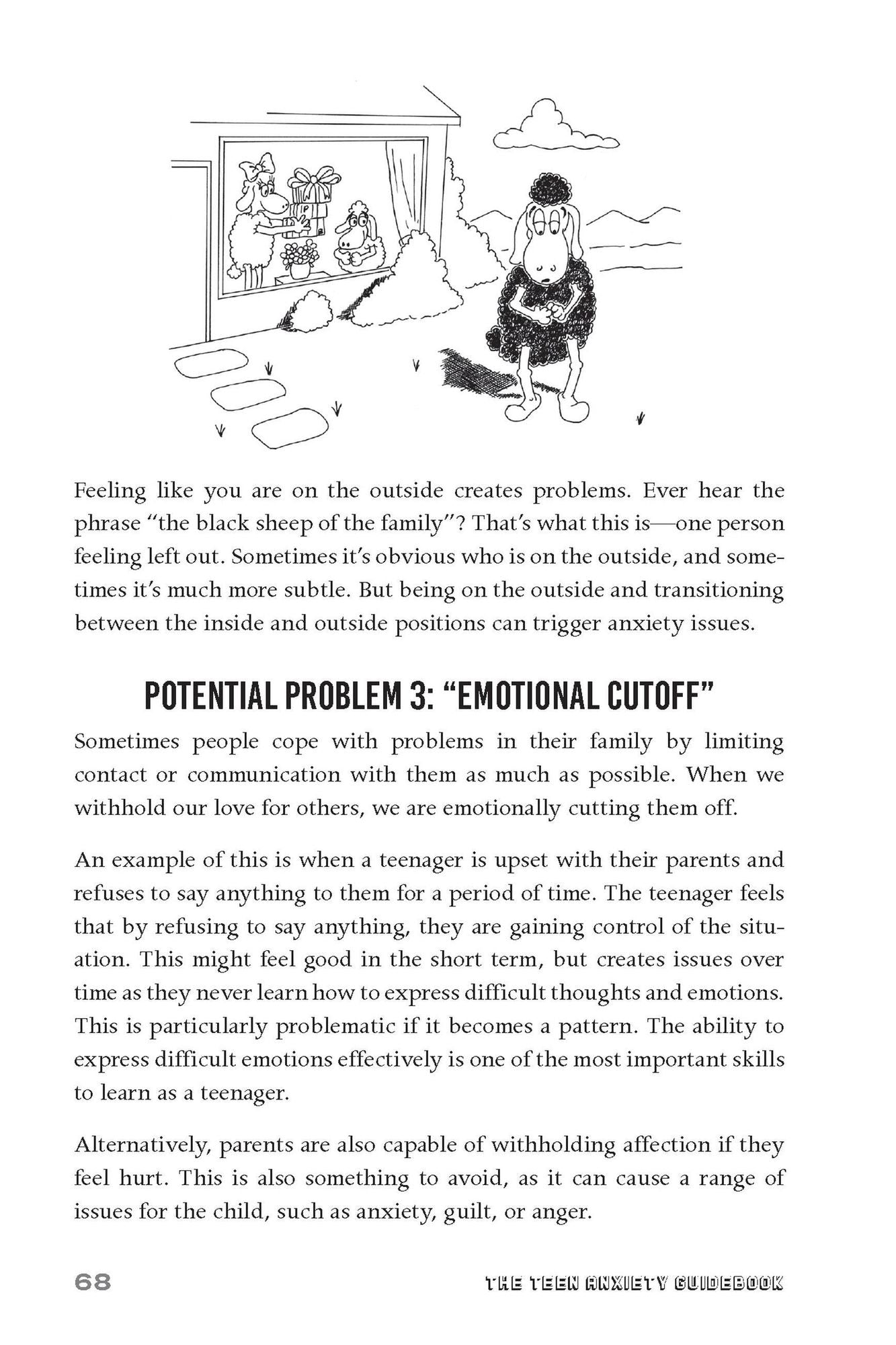 Feeling like you are on the outside creates problems. Ever hear the phrase "the black sheep of the family"? That's what this is—one person feeling left out. Sometimes it's obvious who is on the outside, and sometimes it's much more subtle. But being on the outside and transitioning between the inside and outside positions can trigger anxiety issues.

POTENTIAL PROBLEM 3: "EMOTIONAL CUTOFF"

Sometimes people cope with problems in their family by limiting contact or communication with them as much as possible. When we withhold our love for others, we are emotionally cutting them off.

An example of this is when a teenager is upset with their parents and refuses to say anything to them for a period of time. The teenager feels that by refusing to say anything, they are gaining control of the situation. This might feel good in the short term, but creates issues over time as they never learn how to express difficult thoughts and emotions. This is particularly problematic if it becomes a pattern. The ability to express difficult emotions effectively is one of the most important skills to learn as a teenager.

Alternatively, parents are also capable of withholding affection if they feel hurt. This is also something to avoid, as it can cause a range of issues for the child, such as anxiety, guilt, or anger.

68

THE TEEN ANXIETY GUIDEBOOK